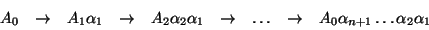 $A_0 \rightarrow A_1\alpha_1 \rightarrow A_2\alpha_2\alpha_1 \rightarrow \ldots \rightarrow A_0\alpha_{n+1}\ldots\alpha_2\alpha_1$